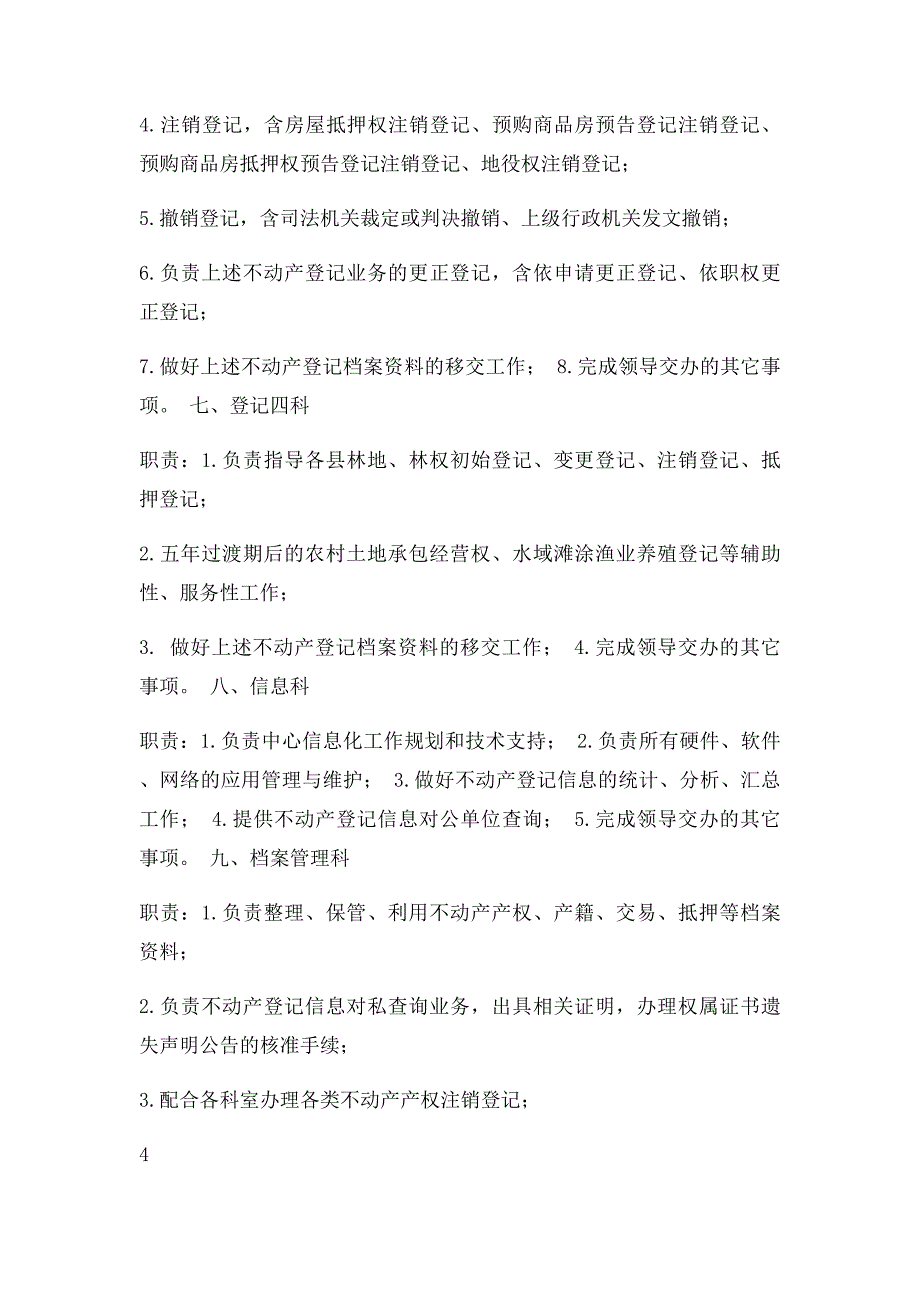 4.注销登记，含房屋抵押权注销登记、预购商品房预告登记注销登记、预购商品房抵押权预告登记注销登记、地役权注销登记；

5.撤销登记，含司法机关裁定或判决撤销、上级行政机关发文撤销；

6.负责上述不动产登记业务的更正登记，含依申请更正登记、依职权更正登记；

7.做好上述不动产登记档案资料的移交工作； 8.完成领导交办的其它事项。 七、登记四科

职责：1.负责指导各县林地、林权初始登记、变更登记、注销登记、抵押登记；

2.五年过渡期后的农村土地承包经营权、水域滩涂渔业养殖登记等辅助性、服务性工作；

3. 做好上述不动产登记档案资料的移交工作； 4.完成领导交办的其它事项。 八、信息科

职责：1.负责中心信息化工作规划和技术支持； 2.负责所有硬件、软件、网络的应用管理与维护； 3.做好不动产登记信息的统计、分析、汇总工作； 4.提供不动产登记信息对公单位查询； 5.完成领导交办的其它事项。 九、档案管理科

职责：1.负责整理、保管、利用不动产产权、产籍、交易、抵押等档案资料；

2.负责不动产登记信息对私查询业务，出具相关证明，办理权属证书遗失声明公告的核准手续；

3.配合各科室办理各类不动产产权注销登记；

4